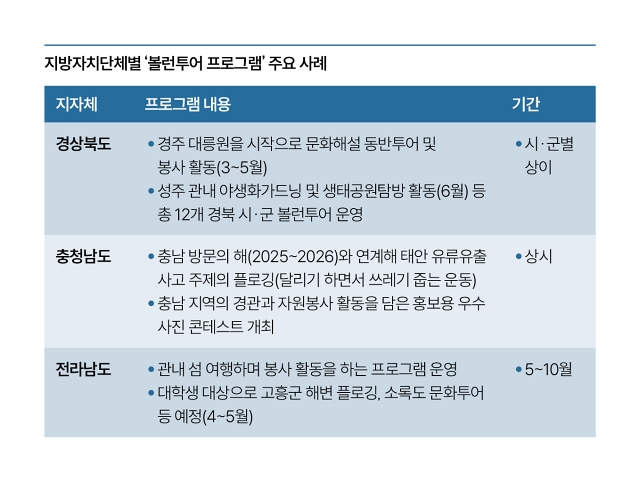 지방자치단체별 '볼런투어 프로그램' 주요 사례

| 지자체 | 프로그램 내용 | 기간 |
|---|---|---|
| 경상북도 | • 경주 대릉원을 시작으로 문화해설 동반투어 및 봉사 활동(3~5월) • 성주 관내 야생화가드닝 및 생태공원탐방 활동(6월) 등 총 12개 경북 시·군 볼런투어 운영 | • 시·군별 상이 |
| 충청남도 | • 충남 방문의 해(2025~2026)와 연계해 태안 유류유출 사고 주제의 플로깅(달리기 하면서 쓰레기 줍는 운동) • 충남 지역의 경관과 자원봉사 활동을 담은 홍보용 우수 사진 콘테스트 개최 | • 상시 |
| 전라남도 | • 관내 섬 여행하며 봉사 활동을 하는 프로그램 운영 • 대학생 대상으로 고흥군 해변 플로깅, 소록도 문화투어 등 예정(4~5월) | • 5~10월 |